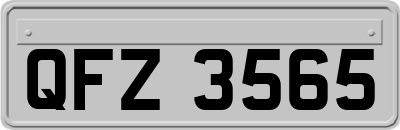 QFZ 3565